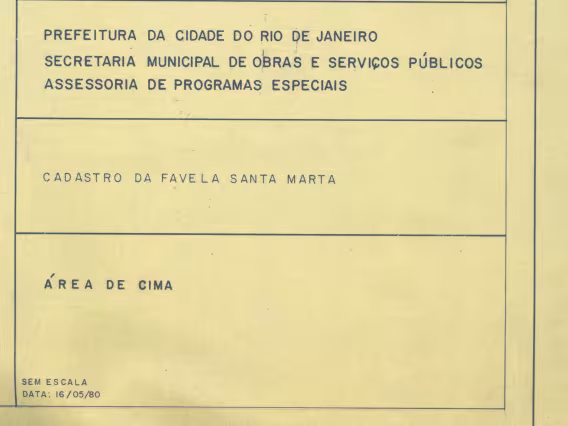 PREFEITURA DA CIDADE DO RIO DE JANEIRO
SECRETARIA MUNICIPAL DE OBRAS E SERVIÇOS PÚBLICOS
ASSESSORIA DE PROGRAMAS ESPECIAIS

CADASTRO DA FAVELA SANTA MARTA

ÁREA DE CIMA

SEM ESCALA
DATA: 16/05/80